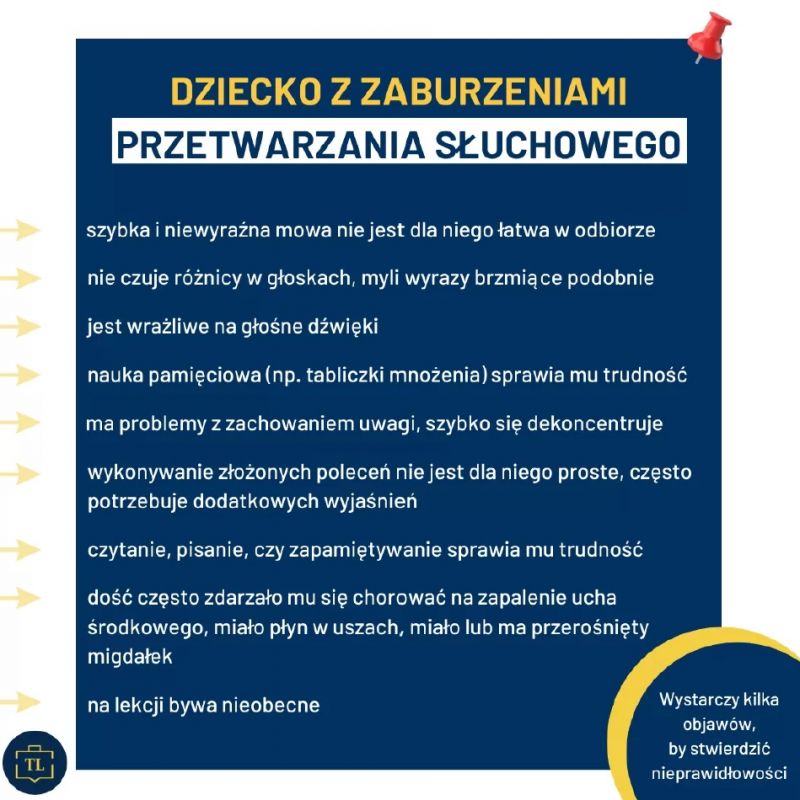 DZIECKO Z ZABURZENIAMI
PRZETWARZANIA SŁUCHOWEGO

szybka i niewyraźna mowa nie jest dla niego łatwa w odbiorze

nie czuje różnicy w głoskach, myli wyrazy brzmiące podobnie

jest wrażliwe na głośne dźwięki

nauka pamięciowa (np. tabliczki mnożenia) sprawia mu trudność

ma problemy z zachowaniem uwagi, szybko się dekoncentruje

wykonywanie złożonych poleceń nie jest dla niego proste, często potrzebuje dodatkowych wyjaśnień

czytanie, pisanie, czy zapamiętywanie sprawia mu trudność

dość często zdarzało mu się chorować na zapalenie ucha środkowego, miało płyn w uszach, miało lub ma przerośnięty migdałek

na lekcji bywa nieobecne

Wystarczy kilka objawów, by stwierdzić nieprawidłowości

TL